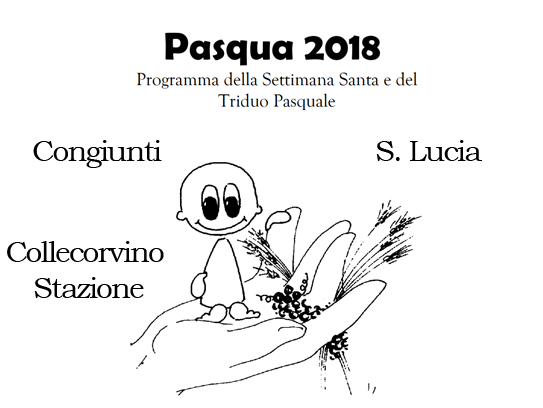 Pasqua 2018

Programma della Settimana Santa e del Triduo Pasquale

Congiunti

S. Lucia

Collecorvino
Stazione